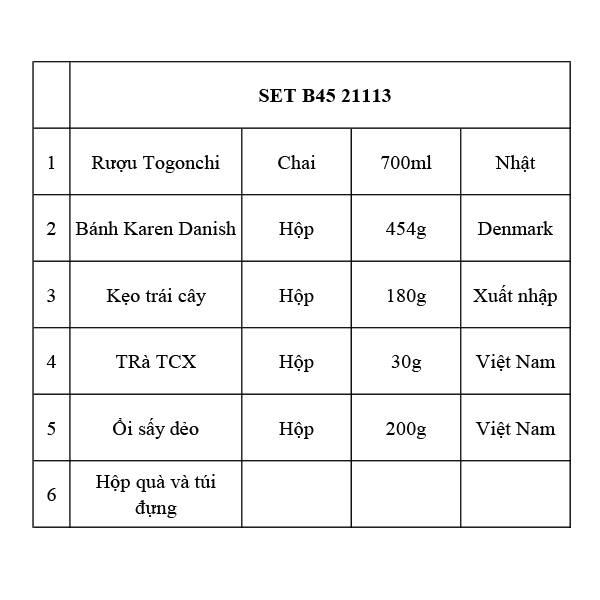 | | SET B45 21113 | | | |
|---|---|---|---|---|
| 1 | Rượu Togonchi | Chai | 700ml | Nhật |
| 2 | Bánh Karen Danish | Hộp | 454g | Denmark |
| 3 | Kẹo trái cây | Hộp | 180g | Xuất nhập |
| 4 | TRà TCX | Hộp | 30g | Việt Nam |
| 5 | Ổi sấy dẻo | Hộp | 200g | Việt Nam |
| 6 | Hộp quà và túi đựng | | | |